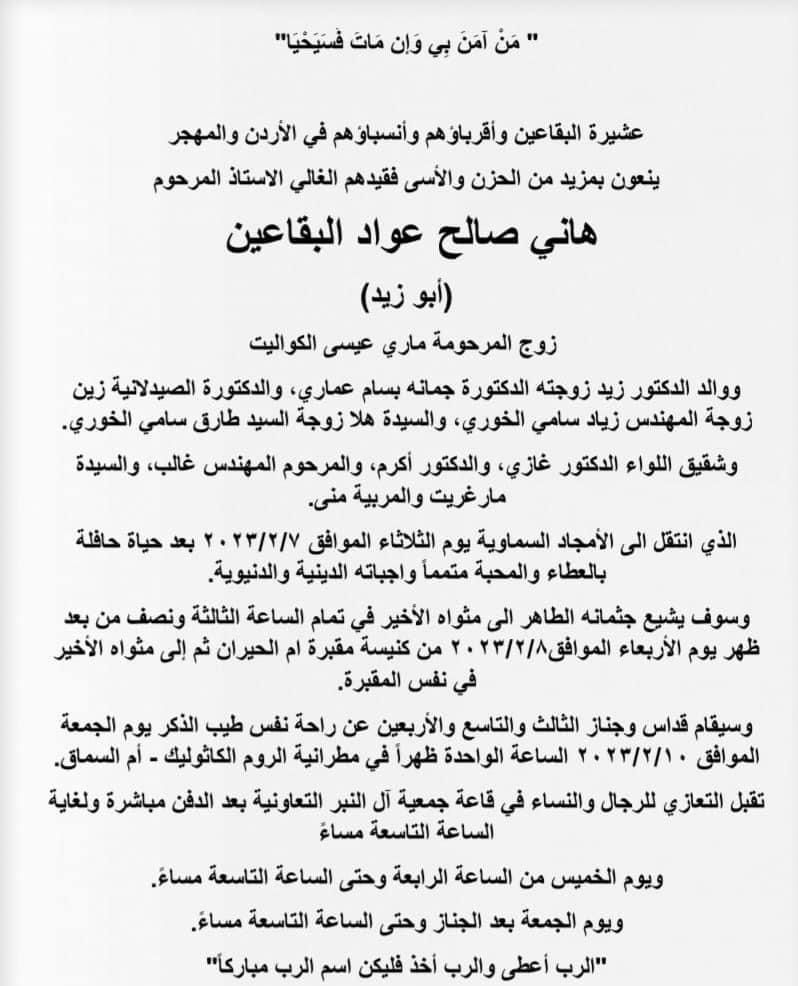 " مَنْ آمَنَ بِي وَإِن مَاتَ فَسَيَحْيَا"

عشيرة البقاعين وأقرباؤهم وأنسباؤهم في الأردن والمهجر
ينعون بمزيد من الحزن والأسى فقيدهم الغالي الاستاذ المرحوم

هاني صالح عواد البقاعين

(أبو زيد)

زوج المرحومة ماري عيسى الكواليت

ووالد الدكتور زيد زوجته الدكتورة جمانه بسام عماري، والدكتورة الصيدلانية زين زوجة المهندس زياد سامي الخوري، والسيدة هلا زوجة السيد طارق سامي الخوري.

وشقيق اللواء الدكتور غازي، والدكتور أكرم، والمرحوم المهندس غالب، والسيدة مارغريت والمربية منى.

الذي انتقل الى الأمجاد السماوية يوم الثلاثاء الموافق ٢٠٢٣/٢/٧ بعد حياة حافلة بالعطاء والمحبة متمماً واجباته الدينية والدنيوية.

وسوف يشيع جثمانه الطاهر الى مثواه الأخير في تمام الساعة الثالثة ونصف من بعد ظهر يوم الأربعاء الموافق٢٠٢٣/٢/٨ من كنيسة مقبرة ام الحيران ثم إلى مثواه الأخير في نفس المقبرة.

وسيقام قداس وجناز الثالث والتاسع والأربعين عن راحة نفس طيب الذكر يوم الجمعة الموافق ٢٠٢٣/٢/١٠ الساعة الواحدة ظهراً في مطرانية الروم الكاثوليك - أم السماق.

تقبل التعازي للرجال والنساء في قاعة جمعية آل النبر التعاونية بعد الدفن مباشرة ولغاية الساعة التاسعة مساءً

ويوم الخميس من الساعة الرابعة وحتى الساعة التاسعة مساءً.

ويوم الجمعة بعد الجناز وحتى الساعة التاسعة مساءً.

"الرب أعطى والرب أخذ فليكن اسم الرب مباركاً"